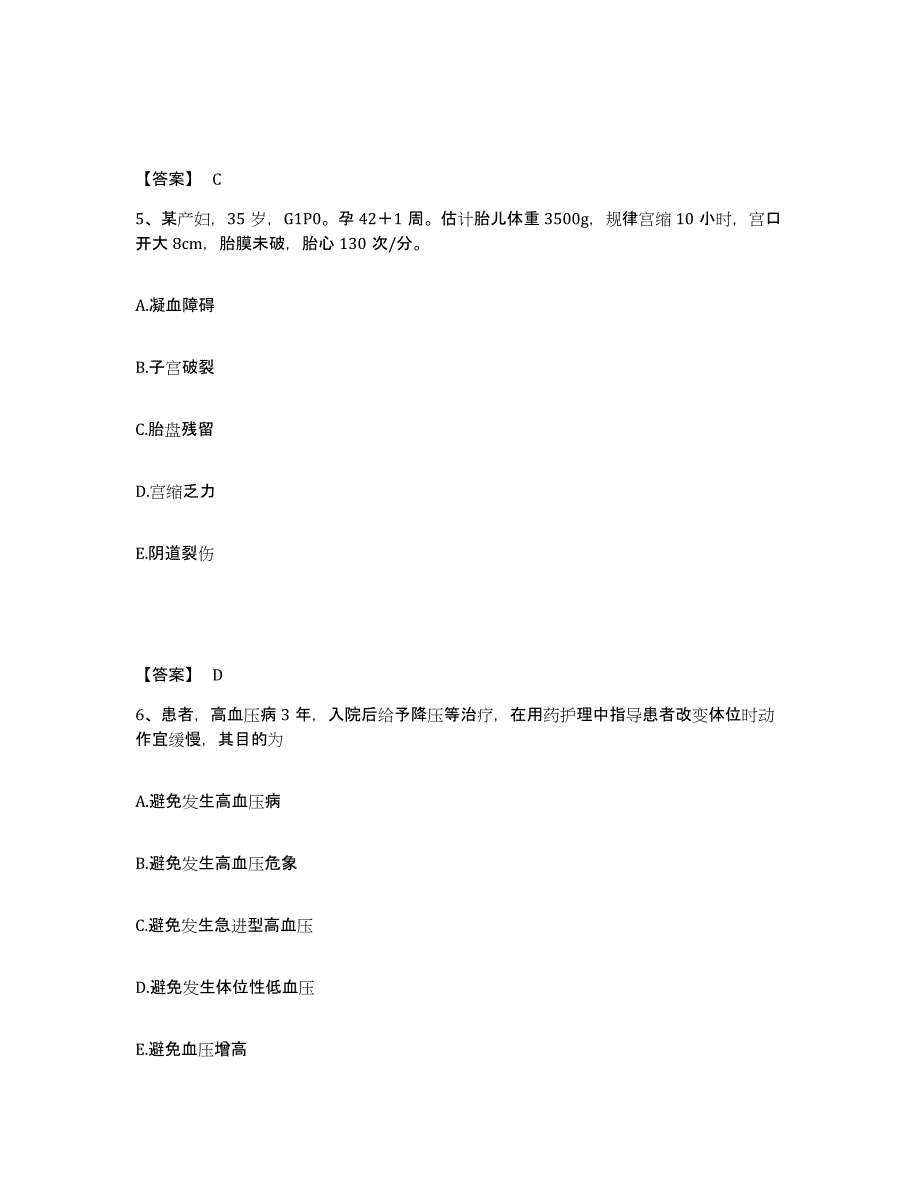 【答案】 C

5、某产妇，35 岁，G1P0。孕 42＋1 周。估计胎儿体重 3500g，规律宫缩 10 小时，宫口开大 8cm，胎膜未破，胎心 130 次/分。

A.凝血障碍

B.子宫破裂

C.胎盘残留

D.宫缩乏力

E.阴道裂伤

【答案】 D

6、患者，高血压病 3 年，入院后给予降压等治疗，在用药护理中指导患者改变体位时动作宜缓慢，其目的为

A.避免发生高血压病

B.避免发生高血压危象

C.避免发生急进型高血压

D.避免发生体位性低血压

E.避免血压增高